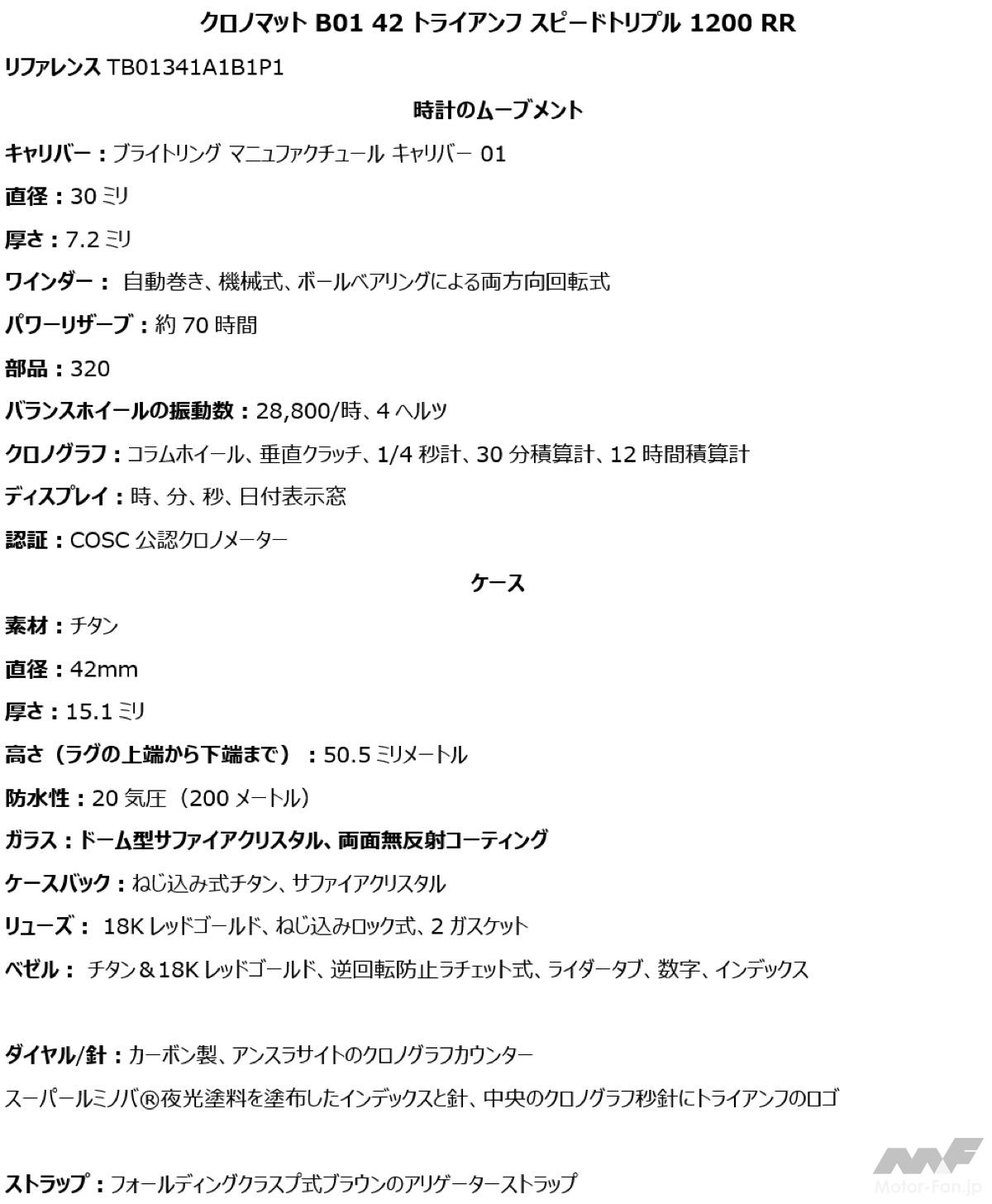 クロノマット B01 42 トライアンフ スピードトリプル 1200 RR

リファレンス TB01341A1B1P1

時計のムーブメント

キャリバー：ブライトリング マニュファクチュール キャリバー 01

直径：30 ミリ

厚さ：7.2 ミリ

ワインダー： 自動巻き、機械式、ボールベアリングによる両方向回転式

パワーリザーブ：約 70 時間

部品：320

バランスホイールの振動数：28,800/時、4 ヘルツ

クロノグラフ：コラムホイール、垂直クラッチ、1/4 秒計、30 分積算計、12 時間積算計

ディスプレイ：時、分、秒、日付表示窓

認証：COSC 公認クロノメーター

ケース

素材：チタン

直径：42mm

厚さ：15.1 ミリ

高さ（ラグの上端から下端まで）：50.5 ミリメートル

防水性：20 気圧（200 メートル）

ガラス：ドーム型サファイアクリスタル、両面無反射コーティング

ケースバック：ねじ込み式チタン、サファイアクリスタル

リューズ： 18K レッドゴールド、ねじ込みロック式、2 ガスケット

ベゼル： チタン＆18K レッドゴールド、逆回転防止ラチェット式、ライダータブ、数字、インデックス

ダイヤル/針：カーボン製、アンスラサイトのクロノグラフカウンター

スーパールミノバ®夜光塗料を塗布したインデックスと針、中央のクロノグラフ秒針にトライアンフのロゴ

ストラップ：フォールディングクラスプ式ブラウンのアリゲーターストラップ

Motor-Fan.jp